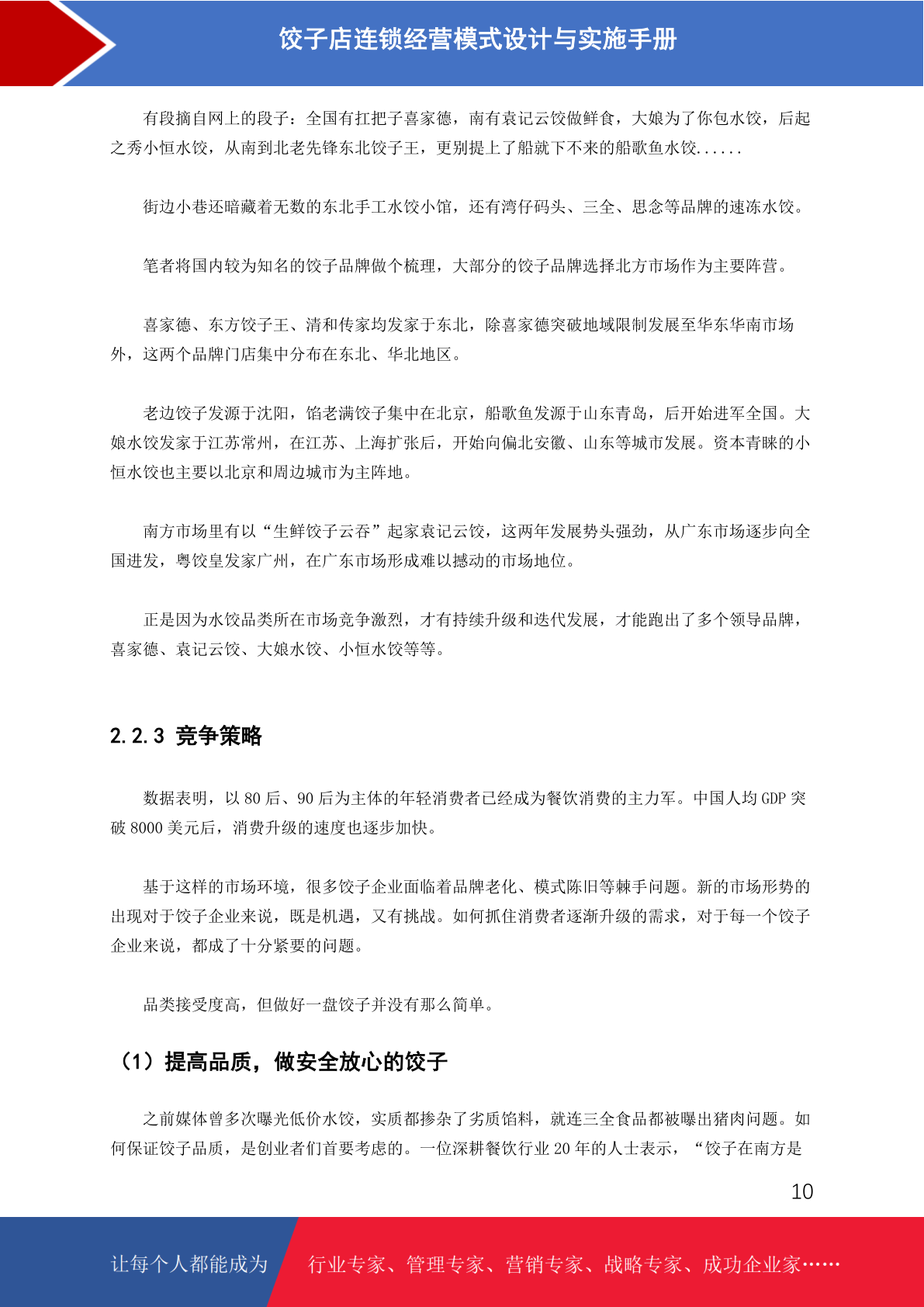 饺子店连锁经营模式设计与实施手册

有段摘自网上的段子：全国有扛把子喜家德，南有袁记云饺做鲜食，大娘为了你包水饺，后起之秀小恒水饺，从南到北老先锋东北饺子王，更别提上了船就下不来的船歌鱼水饺......

街边小巷还暗藏着无数的东北手工水饺小馆，还有湾仔码头、三全、思念等品牌的速冻水饺。

笔者将国内较为知名的饺子品牌做个梳理，大部分的饺子品牌选择北方市场作为主要阵营。

喜家德、东方饺子王、清和传家均发家于东北，除喜家德突破地域限制发展至华东华南市场外，这两个品牌门店集中分布在东北、华北地区。

老边饺子发源于沈阳，馅老满饺子集中在北京，船歌鱼发源于山东青岛，后开始进军全国。大娘水饺发家于江苏常州，在江苏、上海扩张后，开始向偏北安徽、山东等城市发展。资本青睐的小恒水饺也主要以北京和周边城市为主阵地。

南方市场里有以“生鲜饺子云吞”起家袁记云饺，这两年发展势头强劲，从广东市场逐步向全国进发，粤饺皇发家广州，在广东市场形成难以撼动的市场地位。

正是因为水饺品类所在市场竞争激烈，才有持续升级和迭代发展，才能跑出了多个领导品牌，喜家德、袁记云饺、大娘水饺、小恒水饺等等。

2.2.3 竞争策略

数据表明，以 80 后、90 后为主体的年轻消费者已经成为餐饮消费的主力军。中国人均 GDP 突破 8000 美元后，消费升级的速度也逐步加快。

基于这样的市场环境，很多饺子企业面临着品牌老化、模式陈旧等棘手问题。新的市场形势的出现对于饺子企业来说，既是机遇，又有挑战。如何抓住消费者逐渐升级的需求，对于每一个饺子企业来说，都成了十分紧要的问题。

品类接受度高，但做好一盘饺子并没有那么简单。

（1）提高品质，做安全放心的饺子

之前媒体曾多次曝光低价水饺，实质都掺杂了劣质馅料，就连三全食品都被曝出猪肉问题。如何保证饺子品质，是创业者们首要考虑的。一位深耕餐饮行业 20 年的人士表示，“饺子在南方是

10

让每个人都能成为 行业专家、管理专家、营销专家、战略专家、成功企业家……